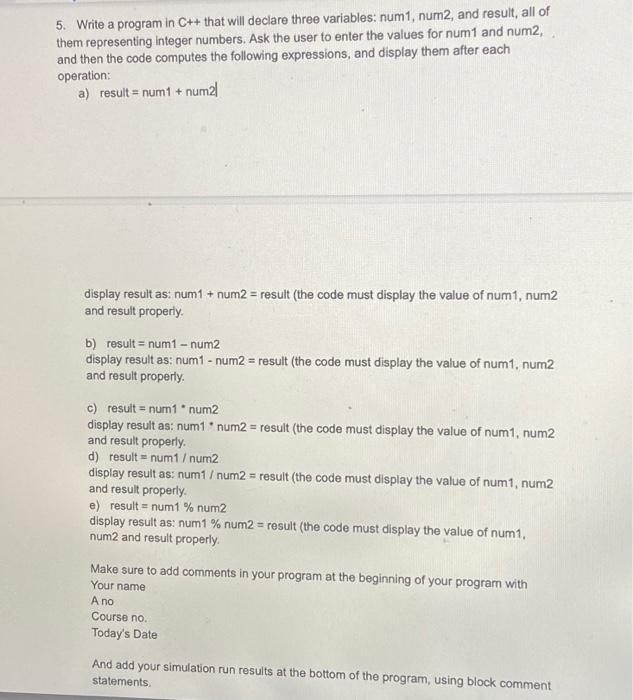 5. Write a program in C++ that will declare three variables: num1, num2, and result, all of them representing integer numbers. Ask the user to enter the values for num1 and num2, and then the code computes the following expressions, and display them after each operation:

a) result = num1 + num2

display result as: num1 + num2 = result (the code must display the value of num1, num2 and result properly.

b) result = num1 – num2
display result as: num1 - num2 = result (the code must display the value of num1, num2 and result properly.

c) result = num1 * num2
display result as: num1 * num2 = result (the code must display the value of num1, num2 and result properly.
d) result = num1 / num2
display result as: num1 / num2 = result (the code must display the value of num1, num2 and result properly.
e) result = num1 % num2
display result as: num1 % num2 = result (the code must display the value of num1, num2 and result properly.

Make sure to add comments in your program at the beginning of your program with
Your name
A no
Course no.
Today's Date

And add your simulation run results at the bottom of the program, using block comment statements.